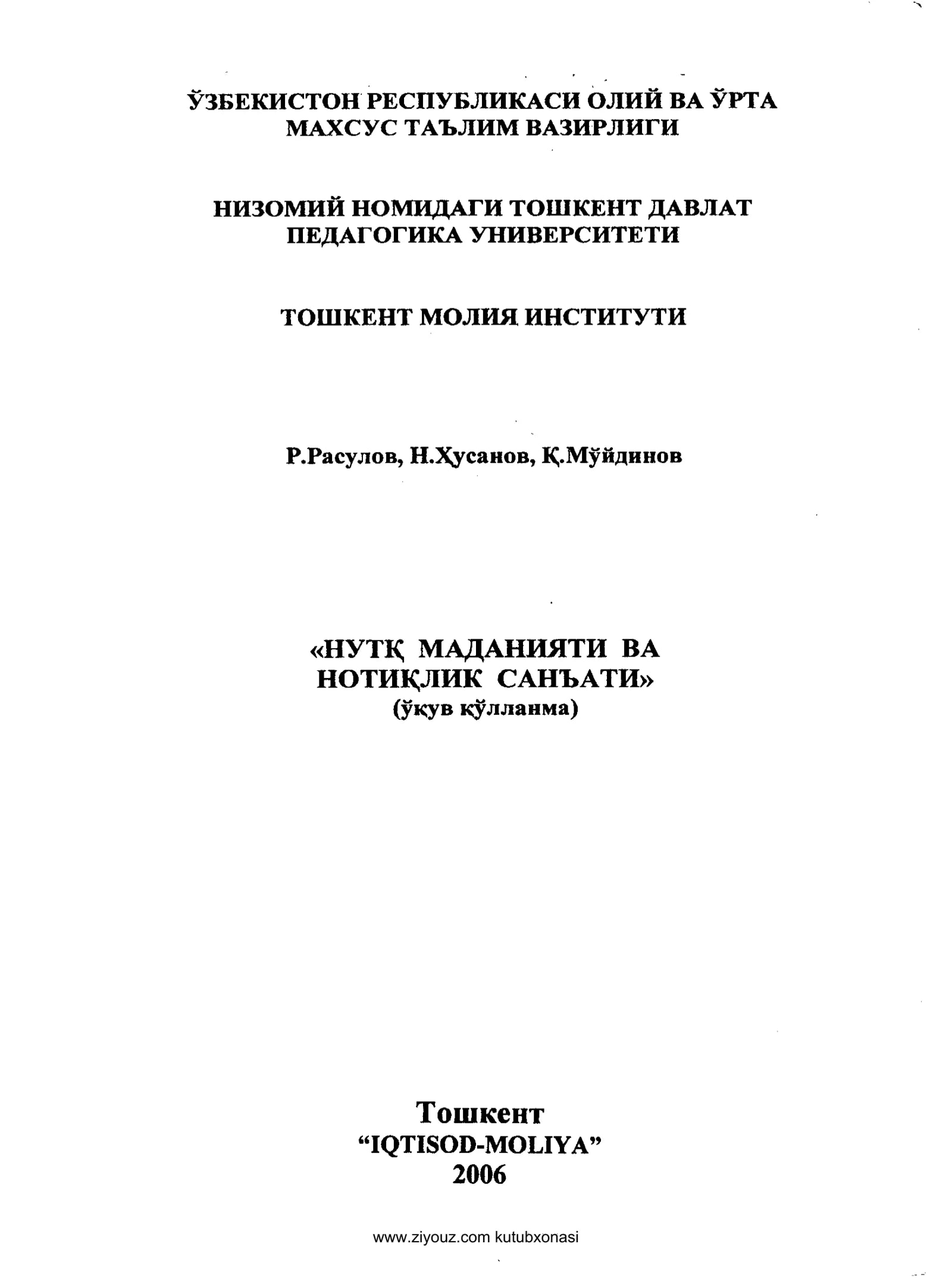 ЎЗБЕКИСТОН РЕСПУБЛИКАСИ ОЛИЙ ВА ЎРТА МАХСУС ТАЪЛИМ ВАЗИРЛИГИ

НИЗОМИЙ НОМИДАГИ ТОШКЕНТ ДАВЛАТ ПЕДАГОГИКА УНИВЕРСИТЕТИ

ТОШКЕНТ МОЛИЯ ИНСТИТУТИ

Р.Расулов, Н.Ҳусанов, Қ.Мўйдинов

«НУТҚ МАДАНИЯТИ ВА НОТИҚЛИК САНЪАТИ»
(ўқув қўлланма)

Тошкент
"IQTISOD-MOLIYA"
2006

www.ziyouz.com kutubxonasi